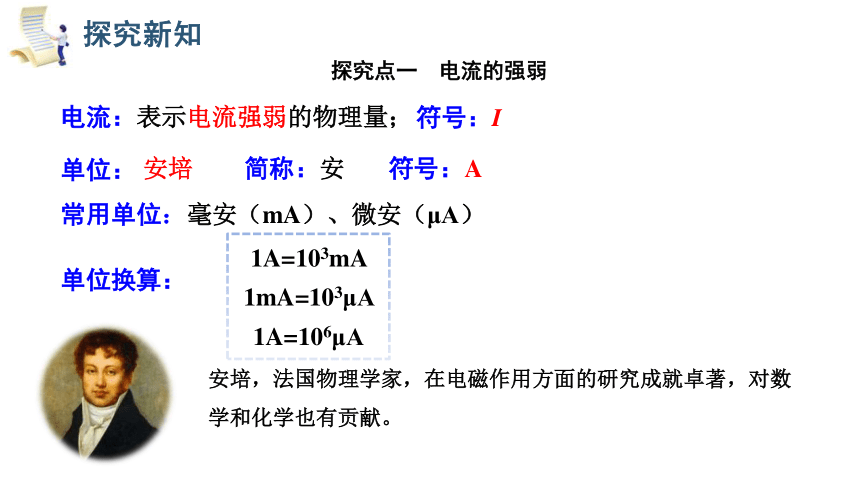 探究新知

探究点一　电流的强弱

电流：表示电流强弱的物理量；符号：$I$

单位：安培　　简称：安　　符号：A

常用单位：毫安（mA）、微安（μA）

单位换算：

$1A=10^3mA$

$1mA=10^3μA$

$1A=10^6μA$

安培，法国物理学家，在电磁作用方面的研究成就卓著，对数学和化学也有贡献。